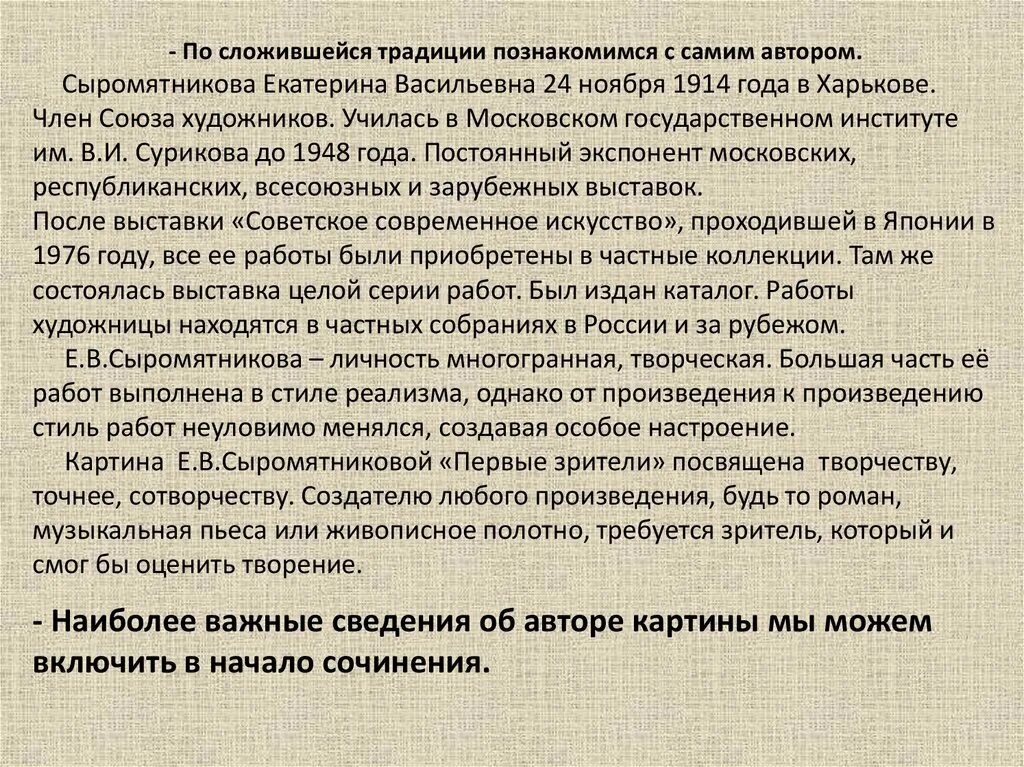 - По сложившейся традиции познакомимся с самим автором.

Сыромятникова Екатерина Васильевна 24 ноября 1914 года в Харькове. Член Союза художников. Училась в Московском государственном институте им. В.И. Сурикова до 1948 года. Постоянный экспонент московских, республиканских, всесоюзных и зарубежных выставок.
После выставки «Советское современное искусство», проходившей в Японии в 1976 году, все ее работы были приобретены в частные коллекции. Там же состоялась выставка целой серии работ. Был издан каталог. Работы художницы находятся в частных собраниях в России и за рубежом.

Е.В.Сыромятникова – личность многогранная, творческая. Большая часть её работ выполнена в стиле реализма, однако от произведения к произведению стиль работ неуловимо менялся, создавая особое настроение.

Картина Е.В.Сыромятниковой «Первые зрители» посвящена творчеству, точнее, сотворчеству. Создателю любого произведения, будь то роман, музыкальная пьеса или живописное полотно, требуется зритель, который и смог бы оценить творение.

- Наиболее важные сведения об авторе картины мы можем включить в начало сочинения.